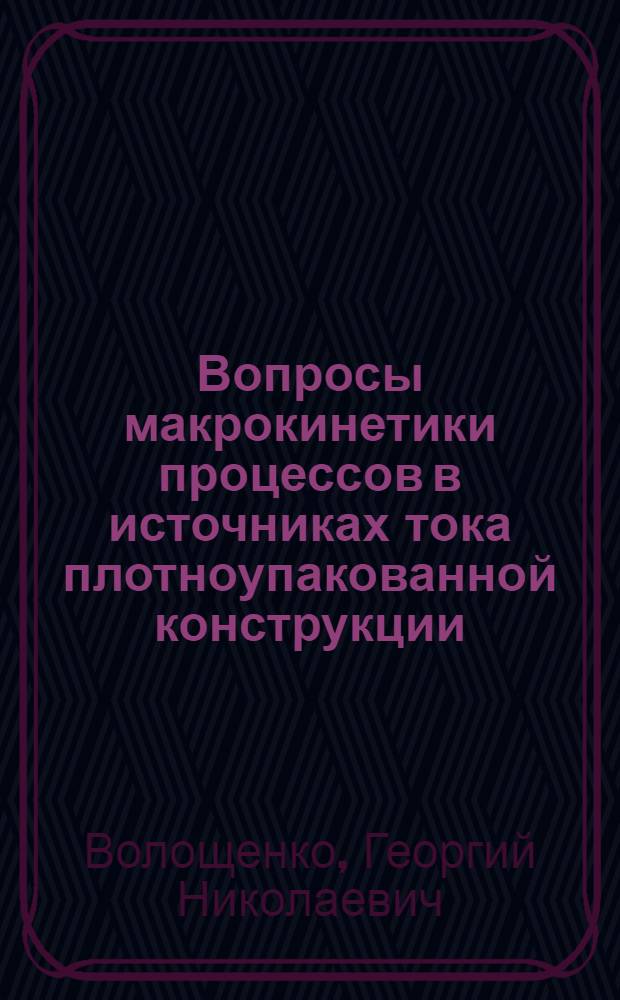 Вопросы макрокинетики процессов в источниках тока плотноупакованной конструкции

Волощенко, Георгий Николаевич